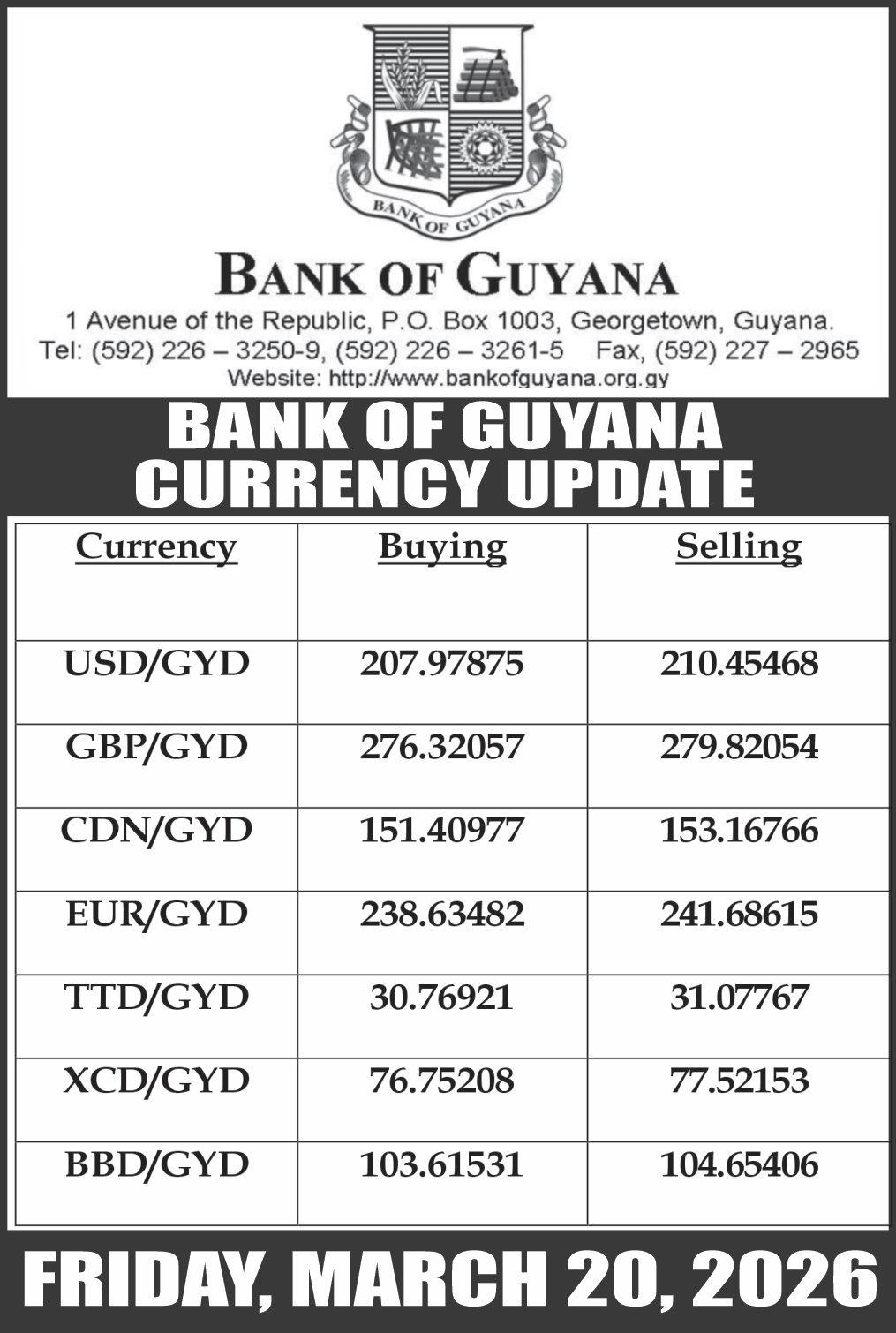 BANK OF GUYANA

BANK OF GUYANA

1 Avenue of the Republic, P.O. Box 1003, Georgetown, Guyana.
Tel: (592) 226 – 3250-9, (592) 226 – 3261-5 Fax, (592) 227 – 2965
Website: http://www.bankofguyana.org.gy

BANK OF GUYANA
CURRENCY UPDATE

| Currency | Buying | Selling |
|---|---|---|
| USD/GYD | 207.97875 | 210.45468 |
| GBP/GYD | 276.32057 | 279.82054 |
| CDN/GYD | 151.40977 | 153.16766 |
| EUR/GYD | 238.63482 | 241.68615 |
| TTD/GYD | 30.76921 | 31.07767 |
| XCD/GYD | 76.75208 | 77.52153 |
| BBD/GYD | 103.61531 | 104.65406 |

FRIDAY, MARCH 20, 2026